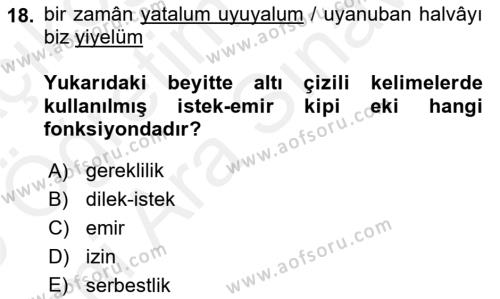 18. bir zamân yatalum uyuyalum / uyanuban halvâyı biz yiyelüm

Yukarıdaki beyitte altı çizili kelimelerde kullanılmış istek-emir kipi eki hangi fonksiyondadır?

A) gereklilik
B) dilek-istek
C) emir
D) izin
E) serbestlik

www.aofsoru.com